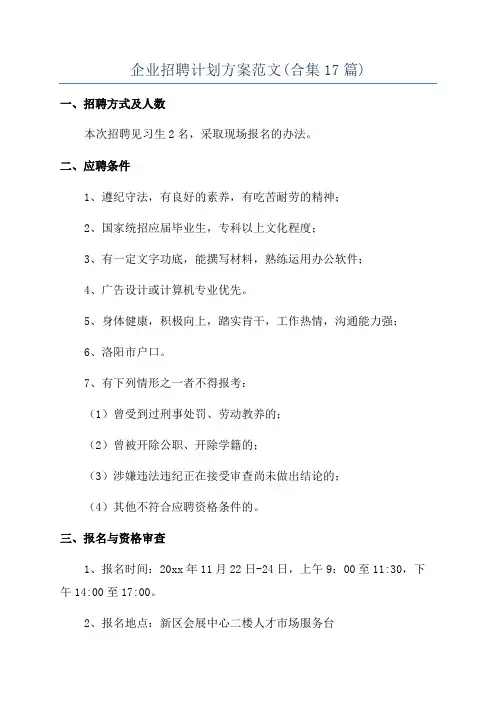 企业招聘计划方案范文(合集17篇)

一、招聘方式及人数

本次招聘见习生2名，采取现场报名的办法。

二、应聘条件

1、遵纪守法，有良好的素养，有吃苦耐劳的精神；

2、国家统招应届毕业生，专科以上文化程度；

3、有一定文字功底，能撰写材料，熟练运用办公软件；

4、广告设计或计算机专业优先。

5、身体健康，积极向上，踏实肯干，工作热情，沟通能力强；

6、洛阳市户口。

7、有下列情形之一者不得报考：

（1）曾受到过刑事处罚、劳动教养的；

（2）曾被开除公职、开除学籍的；

（3）涉嫌违法违纪正在接受审查尚未做出结论的；

（4）其他不符合应聘资格条件的。

三、报名与资格审查

1、报名时间：20xx年11月22日-24日，上午9：00至11:30，下午14:00至17:00。

2、报名地点：新区会展中心二楼人才市场服务台